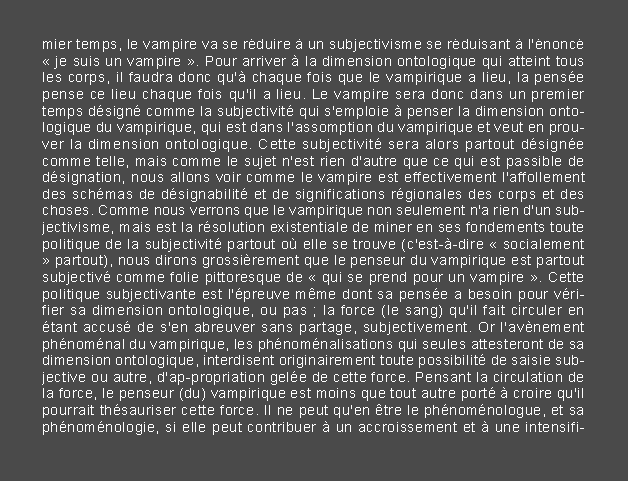 mier temps, le vampire va se réduire à un subjectivisme se réduisant à l'énoncé « je suis un vampire ». Pour arriver à la dimension ontologique qui atteint tous les corps, il faudra donc qu'à chaque fois que le vampirique a lieu, la pensée pense ce lieu chaque fois qu'il a lieu. Le vampire sera donc dans un premier temps désigné comme la subjectivité qui s'emploie à penser la dimension ontologique du vampirique, qui est dans l'assomption du vampirique et veut en prouver la dimension ontologique. Cette subjectivité sera alors partout désignée comme telle, mais comme le sujet n'est rien d'autre que ce qui est passible de désignation, nous allons voir comme le vampire est effectivement l'affollement des schémas de désignabilité et de significations régionales des corps et des choses. Comme nous verrons que le vampirique non seulement n'a rien d'un subjectivisme, mais est la résolution existentiale de miner en ses fondements toute politique de la subjectivité partout où elle se trouve (c'est-à-dire « socialement » partout), nous dirons grossièrement que le penseur du vampirique est partout subjectivé comme folie pittoresque de « qui se prend pour un vampire ». Cette politique subjectivante est l'épreuve même dont sa pensée a besoin pour vérifier sa dimension ontologique, ou pas ; la force (le sang) qu'il fait circuler en étant accusé de s'en abreuver sans partage, subjectivement. Or l'avènement phénoménal du vampirique, les phénoménalisations qui seules attesteront de sa dimension ontologique, interdisent originairement toute possibilité de saisie subjective ou autre, d'ap-propriation gelée de cette force. Pensant la circulation de la force, le penseur (du) vampirique est moins que tout autre porté à croire qu'il pourrait thésauriser cette force. Il ne peut qu'en être le phénoménologue, et sa phénoménologie, si elle peut contribuer à un accroissement et à une intensifi-